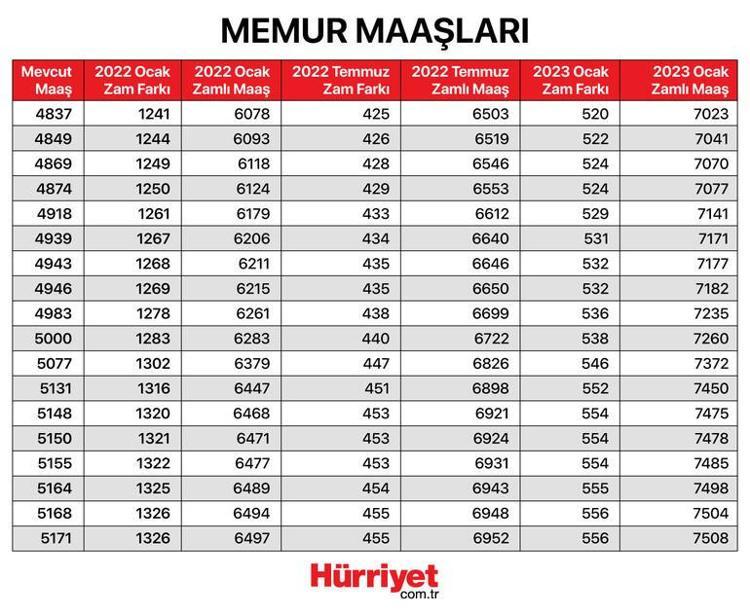 MEMUR MAAŞLARI

| Mevcut Maaş | 2022 Ocak Zam Farkı | 2022 Ocak Zamlı Maaş | 2022 Temmuz Zam Farkı | 2022 Temmuz Zamlı Maaş | 2023 Ocak Zam Farkı | 2023 Ocak Zamlı Maaş |
|---|---|---|---|---|---|---|
| 4837 | 1241 | 6078 | 425 | 6503 | 520 | 7023 |
| 4849 | 1244 | 6093 | 426 | 6519 | 522 | 7041 |
| 4869 | 1249 | 6118 | 428 | 6546 | 524 | 7070 |
| 4874 | 1250 | 6124 | 429 | 6553 | 524 | 7077 |
| 4918 | 1261 | 6179 | 433 | 6612 | 529 | 7141 |
| 4939 | 1267 | 6206 | 434 | 6640 | 531 | 7171 |
| 4943 | 1268 | 6211 | 435 | 6646 | 532 | 7177 |
| 4946 | 1269 | 6215 | 435 | 6650 | 532 | 7182 |
| 4983 | 1278 | 6261 | 438 | 6699 | 536 | 7235 |
| 5000 | 1283 | 6283 | 440 | 6722 | 538 | 7260 |
| 5077 | 1302 | 6379 | 447 | 6826 | 546 | 7372 |
| 5131 | 1316 | 6447 | 451 | 6898 | 552 | 7450 |
| 5148 | 1320 | 6468 | 453 | 6921 | 554 | 7475 |
| 5150 | 1321 | 6471 | 453 | 6924 | 554 | 7478 |
| 5155 | 1322 | 6477 | 453 | 6931 | 554 | 7485 |
| 5164 | 1325 | 6489 | 454 | 6943 | 555 | 7498 |
| 5168 | 1326 | 6494 | 455 | 6948 | 556 | 7504 |
| 5171 | 1326 | 6497 | 455 | 6952 | 556 | 7508 |

Hürriyet com.tr